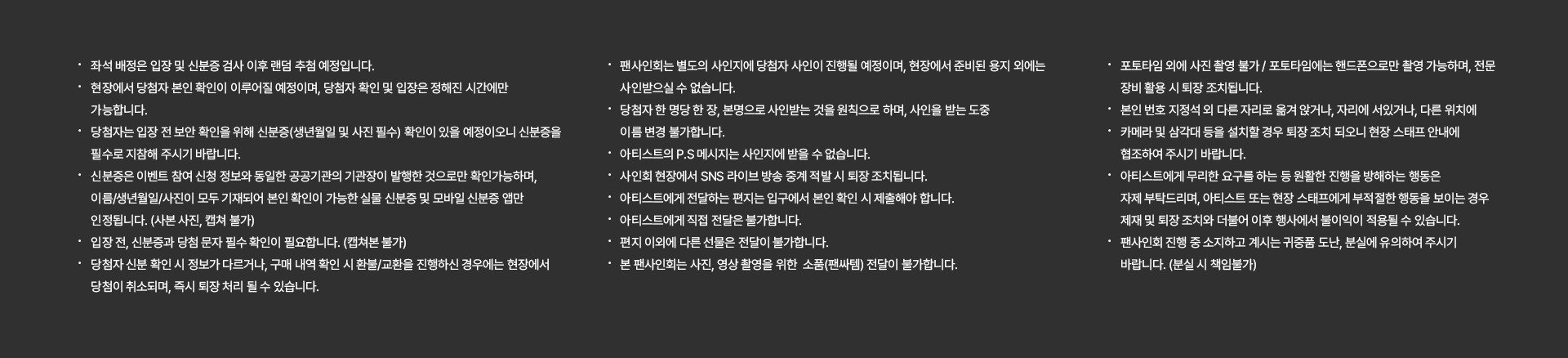 • 좌석 배정은 입장 및 신분증 검사 이후 랜덤 추첨 예정입니다.
• 현장에서 당첨자 본인 확인이 이루어질 예정이며, 당첨자 확인 및 입장은 정해진 시간에만 가능합니다.
• 당첨자는 입장 전 보안 확인을 위해 신분증(생년월일 및 사진 필수) 확인이 있을 예정이오니 신분증을 필수로 지참해 주시기 바랍니다.
• 신분증은 이벤트 참여 신청 정보와 동일한 공공기관의 기관장이 발행한 것으로만 확인가능하며, 이름/생년월일/사진이 모두 기재되어 본인 확인이 가능한 실물 신분증 및 모바일 신분증 앱만 인정됩니다. (사본 사진, 캡쳐 불가)
• 입장 전, 신분증과 당첨 문자 필수 확인이 필요합니다. (캡쳐본 불가)
• 당첨자 신분 확인 시 정보가 다르거나, 구매 내역 확인 시 환불/교환을 진행하신 경우에는 현장에서 당첨이 취소되며, 즉시 퇴장 처리 될 수 있습니다.

• 팬사인회는 별도의 사인지에 당첨자 사인이 진행될 예정이며, 현장에서 준비된 용지 외에는 사인받으실 수 없습니다.
• 당첨자 한 명당 한 장, 본명으로 사인받는 것을 원칙으로 하며, 사인을 받는 도중 이름 변경 불가합니다.
• 아티스트의 P.S 메시지는 사인지에 받을 수 없습니다.
• 사인회 현장에서 SNS 라이브 방송 중계 적발 시 퇴장 조치됩니다.
• 아티스트에게 전달하는 편지는 입구에서 본인 확인 시 제출해야 합니다.
• 아티스트에게 직접 전달은 불가합니다.
• 편지 이외에 다른 선물은 전달이 불가합니다.
• 본 팬사인회는 사진, 영상 촬영을 위한 소품(팬싸템) 전달이 불가합니다.

• 포토타임 외에 사진 촬영 불가 / 포토타임에는 핸드폰으로만 촬영 가능하며, 전문 장비 활용 시 퇴장 조치됩니다.
• 본인 번호 지정석 외 다른 자리로 옮겨 앉거나, 자리에 서있거나, 다른 위치에
• 카메라 및 삼각대 등을 설치할 경우 퇴장 조치 되오니 현장 스태프 안내에 협조하여 주시기 바랍니다.
• 아티스트에게 무리한 요구를 하는 등 원활한 진행을 방해하는 행동은 자제 부탁드리며, 아티스트 또는 현장 스태프에게 부적절한 행동을 보이는 경우 제재 및 퇴장 조치와 더불어 이후 행사에서 불이익이 적용될 수 있습니다.
• 팬사인회 진행 중 소지하고 계시는 귀중품 도난, 분실에 유의하여 주시기 바랍니다. (분실 시 책임불가)